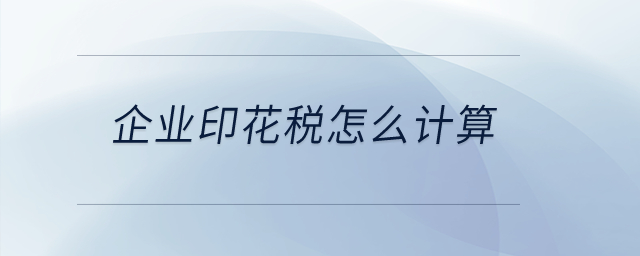 企业印花税怎么计算